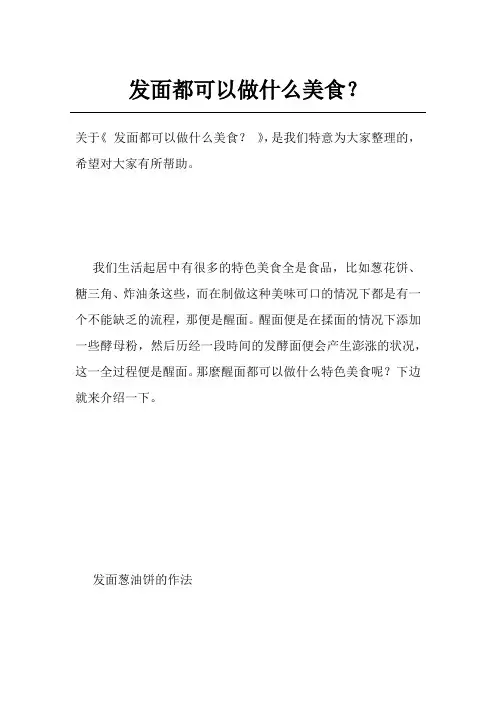 发面都可以做什么美食？

关于《 发面都可以做什么美食？ 》，是我们特意为大家整理的，希望对大家有所帮助。

我们生活起居中有很多的特色美食全是食品，比如葱花饼、糖三角、炸油条这些，而在制做这种美味可口的情况下都是有一个不能缺乏的流程，那便是醒面。醒面便是在揉面的情况下添加一些酵母粉，然后历经一段時间的发酵面便会产生澎涨的状况，这一全过程便是醒面。那麼醒面都可以做什么特色美食呢？下边就来介绍一下。

发面葱油饼的作法